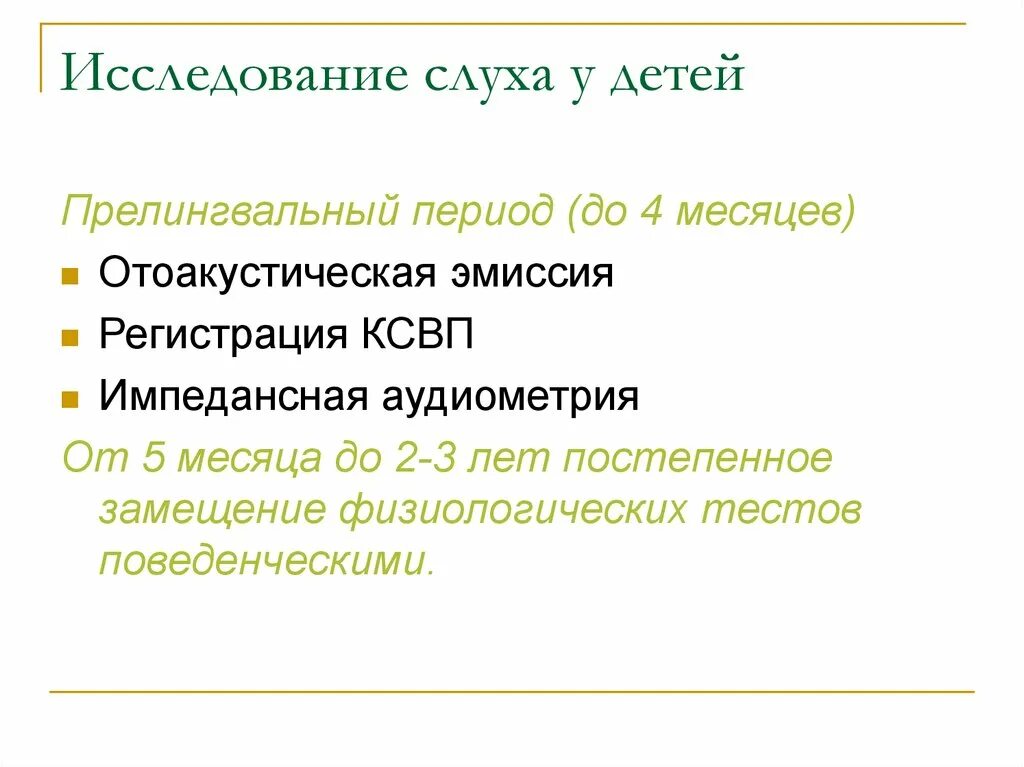 Исследование слуха у детей

Прелингвальный период (до 4 месяцев)

- Отоакустическая эмиссия
- Регистрация КСВП
- Импедансная аудиометрия

От 5 месяца до 2-3 лет постепенное замещение физиологических тестов поведенческими.